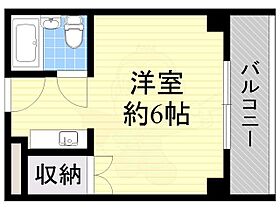 洋室
約6帖

バルコニー

収納